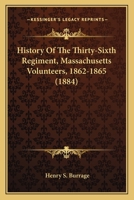 KESSINGER'S LEGACY REPRINTS

History Of The Thirty-Sixth Regiment, Massachusetts Volunteers, 1862-1865 (1884)

Henry S. Burrage